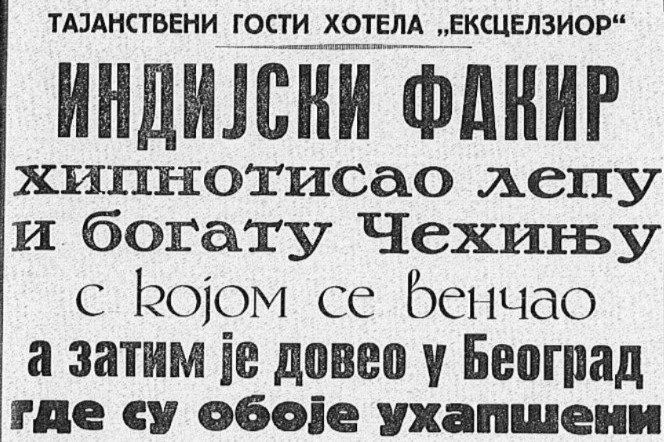 ТАЈАНСТВЕНИ ГОСТИ ХОТЕЛА „ЕКСЦЕЛЗИОР“

ИНДИЈСКИ ФАКИР

хипнотисао лепу и богату Чехињу

с којом се венчао

а затим је довео у Београд

где су обоје ухапшени